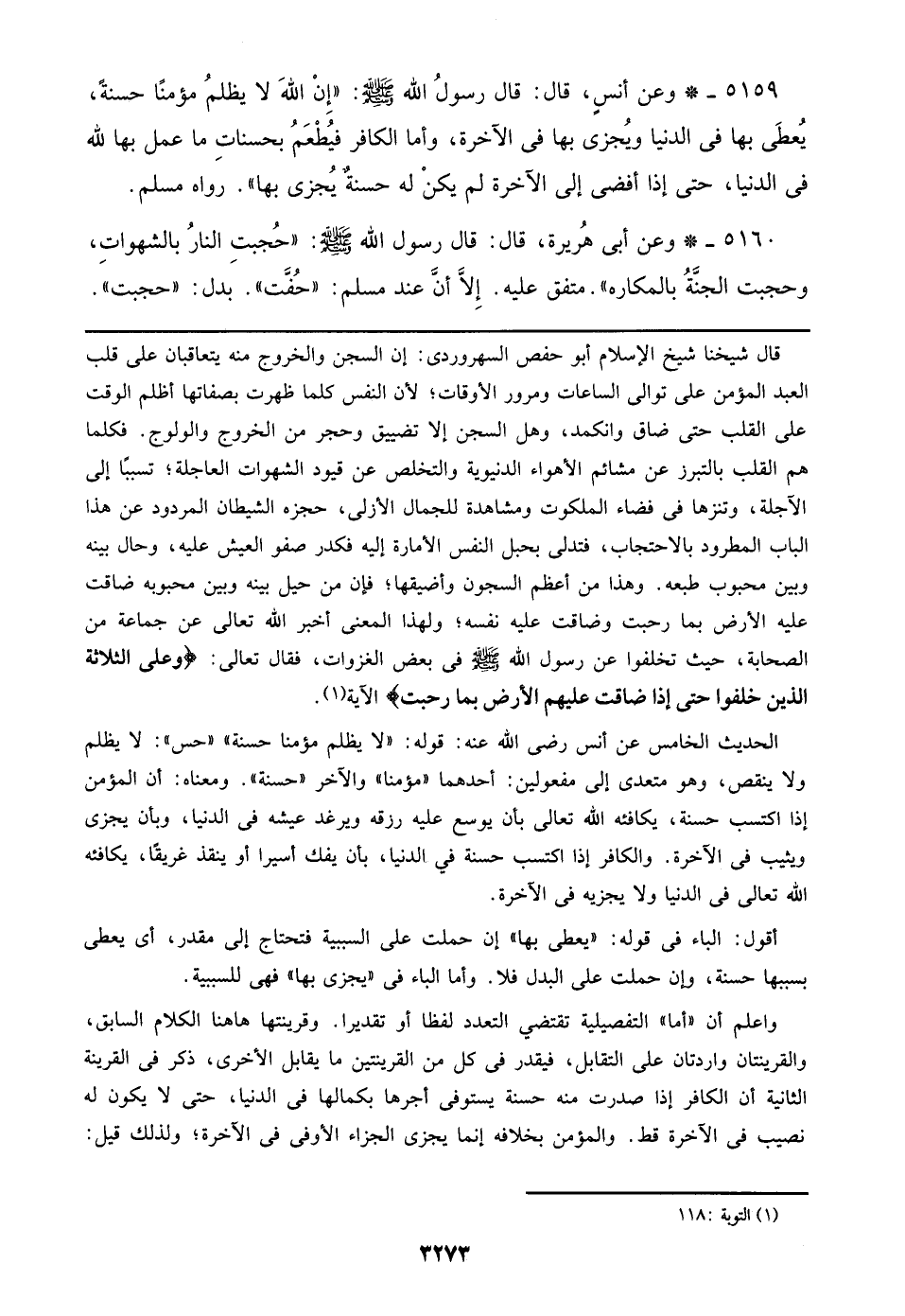 ٥١٥٩ ـ * وعن أنسٍ، قال: قال رسولُ الله ﷺ: «إنَّ اللهَ لا يظلمُ مؤمنًا حسنةً، يُعطَى بها فى الدنيا ويُجزى بها فى الآخرة، وأما الكافر فيُطْعَمُ بحسناتِ ما عمل بها لله فى الدنيا، حتى إذا أفضى إلى الآخرة لم يكنْ له حسنةٌ يُجزى بها». رواه مسلم.

٥١٦٠ ـ * وعن أبى هُريرة، قال: قال رسول الله ﷺ: «حُجبتِ النارُ بالشهواتِ، وحجبت الجنَّةُ بالمكاره». متفق عليه. إلاَّ أنَّ عند مسلم: «حُفَّت». بدل: «حجبت».

قال شيخنا شيخ الإسلام أبو حفص السهروردى: إن السجن والخروج منه يتعاقبان على قلب العبد المؤمن على توالى الساعات ومرور الأوقات؛ لأن النفس كلما ظهرت بصفاتها أظلم الوقت على القلب حتى ضاق وانكمد، وهل السجن إلا تضييق وحجر من الخروج والولوج. فكلما هم القلب بالتبرز عن مشائم الأهواء الدنيوية والتخلص عن قيود الشهوات العاجلة؛ تسببًا إلى الآجلة، وتنزها فى فضاء الملكوت ومشاهدة للجمال الأزلى، حجزه الشيطان المردود عن هذا الباب المطرود بالاحتجاب، فتدلى بحبل النفس الأمارة إليه فكدر صفو العيش عليه، وحال بينه وبين محبوب طبعه. وهذا من أعظم السجون وأضيقها؛ فإن من حيل بينه وبين محبوبه ضاقت عليه الأرض بما رحبت وضاقت عليه نفسه؛ ولهذا المعنى أخبر الله تعالى عن جماعة من الصحابة، حيث تخلفوا عن رسول الله ﷺ فى بعض الغزوات، فقال تعالى: ﴿وعلى الثلاثة الذين خلفوا حتى إذا ضاقت عليهم الأرض بما رحبت﴾ الآية(١).

الحديث الخامس عن أنس رضى الله عنه: قوله: «لا يظلم مؤمنا حسنة» «حس»: لا يظلم ولا ينقص، وهو متعدى إلى مفعولين: أحدهما «مؤمنا» والآخر «حسنة». ومعناه: أن المؤمن إذا اكتسب حسنة، يكافئه الله تعالى بأن يوسع عليه رزقه ويرغد عيشه فى الدنيا، وبأن يجزى ويثيب فى الآخرة. والكافر إذا اكتسب حسنة في الدنيا، بأن يفك أسيرا أو ينقذ غريقًا، يكافئه الله تعالى فى الدنيا ولا يجزيه فى الآخرة.

أقول: الباء فى قوله: «يعطى بها» إن حملت على السببية فتحتاج إلى مقدر، أى يعطى بسببها حسنة، وإن حملت على البدل فلا. وأما الباء فى «يجزى بها» فهى للسببية.

واعلم أن «أما» التفصيلية تقتضى التعدد لفظا أو تقديرا. وقرينتها هاهنا الكلام السابق، والقرينتان واردتان على التقابل، فيقدر فى كل من القرينتين ما يقابل الأخرى، ذكر فى القرينة الثانية أن الكافر إذا صدرت منه حسنة يستوفى أجرها بكمالها فى الدنيا، حتى لا يكون له نصيب فى الآخرة قط. والمؤمن بخلافه إنما يجزى الجزاء الأوفى فى الآخرة؛ ولذلك قيل:

(١) التوبة :١١٨

٣٢٧٣